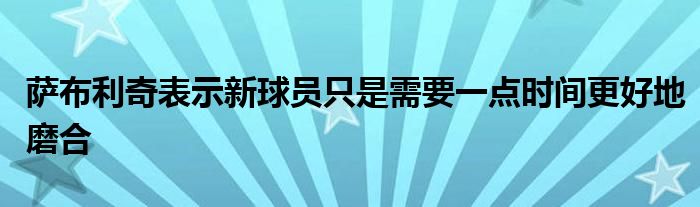 萨布利奇表示新球员只是需要一点时间更好地磨合